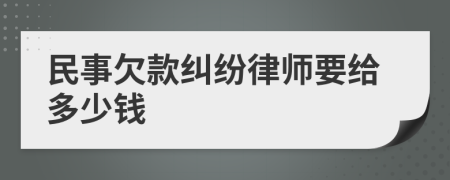 民事欠款纠纷律师要给多少钱